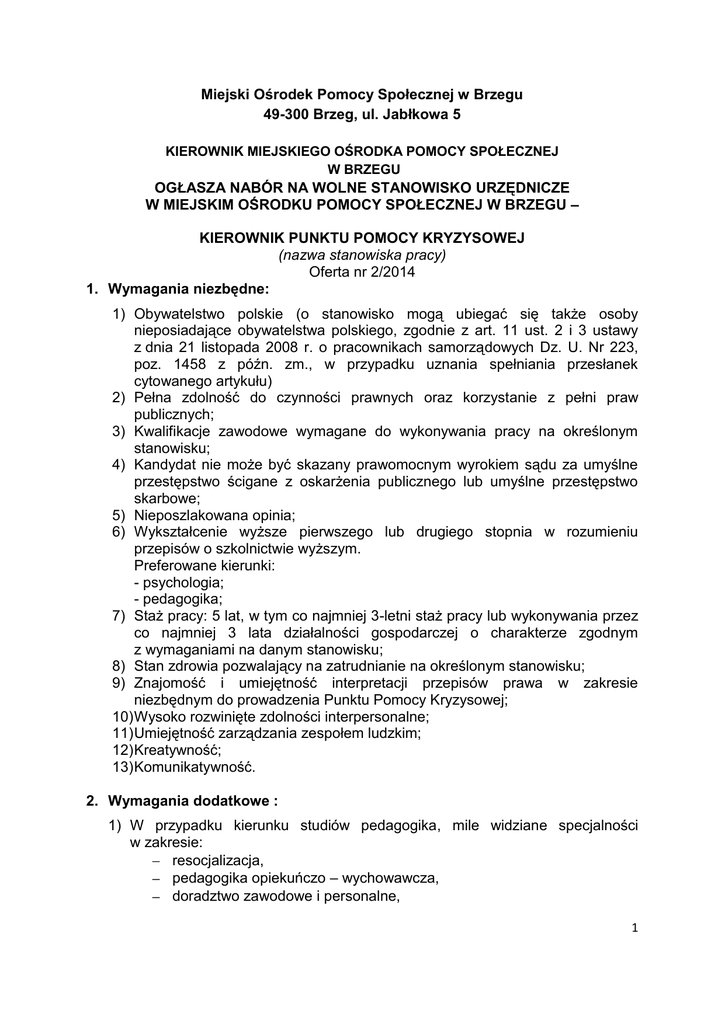 Miejski Ośrodek Pomocy Społecznej w Brzegu
49-300 Brzeg, ul. Jabłkowa 5

KIEROWNIK MIEJSKIEGO OŚRODKA POMOCY SPOŁECZNEJ
W BRZEGU
OGŁASZA NABÓR NA WOLNE STANOWISKO URZĘDNICZE
W MIEJSKIM OŚRODKU POMOCY SPOŁECZNEJ W BRZEGU –

KIEROWNIK PUNKTU POMOCY KRYZYSOWEJ
(nazwa stanowiska pracy)
Oferta nr 2/2014

1. Wymagania niezbędne:

1) Obywatelstwo polskie (o stanowisko mogą ubiegać się także osoby nieposiadające obywatelstwa polskiego, zgodnie z art. 11 ust. 2 i 3 ustawy z dnia 21 listopada 2008 r. o pracownikach samorządowych Dz. U. Nr 223, poz. 1458 z późn. zm., w przypadku uznania spełniania przesłanek cytowanego artykułu)
2) Pełna zdolność do czynności prawnych oraz korzystanie z pełni praw publicznych;
3) Kwalifikacje zawodowe wymagane do wykonywania pracy na określonym stanowisku;
4) Kandydat nie może być skazany prawomocnym wyrokiem sądu za umyślne przestępstwo ścigane z oskarżenia publicznego lub umyślne przestępstwo skarbowe;
5) Nieposzlakowana opinia;
6) Wykształcenie wyższe pierwszego lub drugiego stopnia w rozumieniu przepisów o szkolnictwie wyższym.
Preferowane kierunki:
- psychologia;
- pedagogika;
7) Staż pracy: 5 lat, w tym co najmniej 3-letni staż pracy lub wykonywania przez co najmniej 3 lata działalności gospodarczej o charakterze zgodnym z wymaganiami na danym stanowisku;
8) Stan zdrowia pozwalający na zatrudnianie na określonym stanowisku;
9) Znajomość i umiejętność interpretacji przepisów prawa w zakresie niezbędnym do prowadzenia Punktu Pomocy Kryzysowej;
10)Wysoko rozwinięte zdolności interpersonalne;
11)Umiejętność zarządzania zespołem ludzkim;
12)Kreatywność;
13)Komunikatywność.

2. Wymagania dodatkowe :

1) W przypadku kierunku studiów pedagogika, mile widziane specjalności w zakresie:
– resocjalizacja,
– pedagogika opiekuńczo – wychowawcza,
– doradztwo zawodowe i personalne,

1